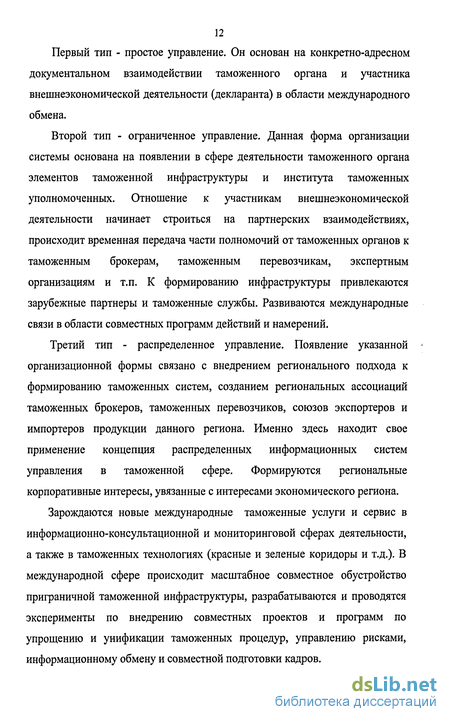 12

Первый тип - простое управление. Он основан на конкретно-адресном документальном взаимодействии таможенного органа и участника внешнеэкономической деятельности (декларанта) в области международного обмена.

Второй тип - ограниченное управление. Данная форма организации системы основана на появлении в сфере деятельности таможенного органа элементов таможенной инфраструктуры и института таможенных уполномоченных. Отношение к участникам внешнеэкономической деятельности начинает строиться на партнерских взаимодействиях, происходит временная передача части полномочий от таможенных органов к таможенным брокерам, таможенным перевозчикам, экспертным организациям и т.п. К формированию инфраструктуры привлекаются зарубежные партнеры и таможенные службы. Развиваются международные связи в области совместных программ действий и намерений.

Третий тип - распределенное управление. Появление указанной организационной формы связано с внедрением регионального подхода к формированию таможенных систем, созданием региональных ассоциаций таможенных брокеров, таможенных перевозчиков, союзов экспортеров и импортеров продукции данного региона. Именно здесь находит свое применение концепция распределенных информационных систем управления в таможенной сфере. Формируются региональные корпоративные интересы, увязанные с интересами экономического региона.

Зарождаются новые международные таможенные услуги и сервис в информационно-консультационной и мониторинговой сферах деятельности, а также в таможенных технологиях (красные и зеленые коридоры и т.д.). В международной сфере происходит масштабное совместное обустройство приграничной таможенной инфраструктуры, разрабатываются и проводятся эксперименты по внедрению совместных проектов и программ по упрощению и унификации таможенных процедур, управлению рисками, информационному обмену и совместной подготовки кадров.

dsLib.net
библиотека диссертаций